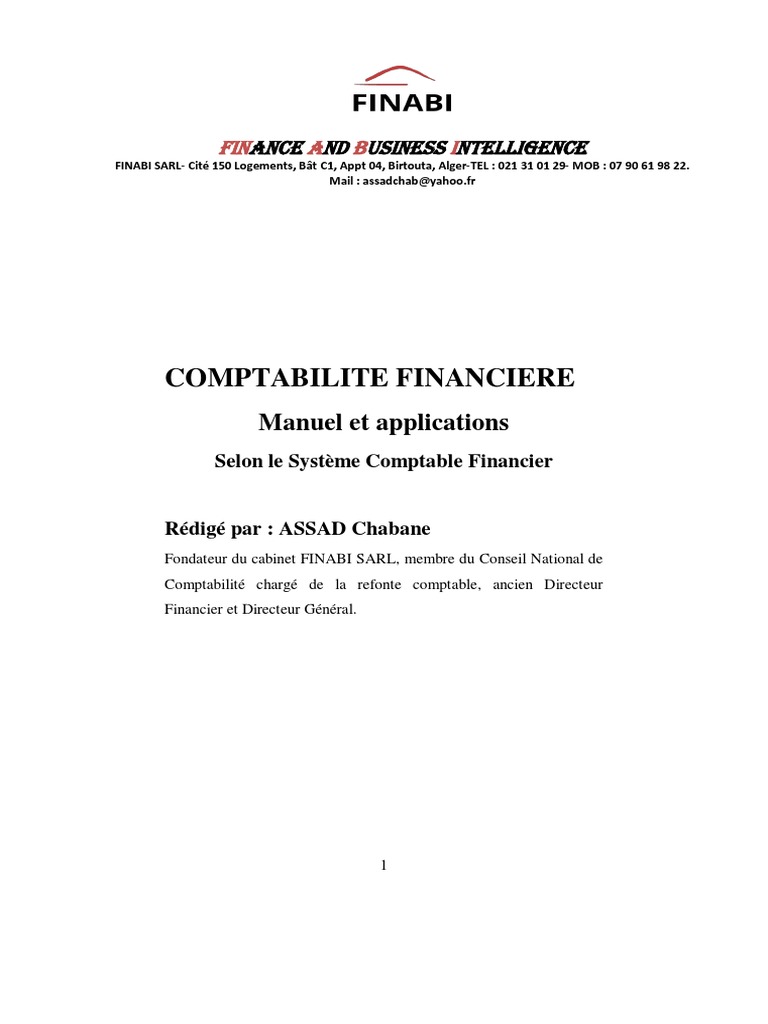 FINABI

FINANCE AND BUSINESS INTELLIGENCE

FINABI SARL- Cité 150 Logements, Bât C1, Appt 04, Birtouta, Alger-TEL : 021 31 01 29- MOB : 07 90 61 98 22.
Mail : assadchab@yahoo.fr

COMPTABILITE FINANCIERE

Manuel et applications

Selon le Système Comptable Financier

Rédigé par : ASSAD Chabane

Fondateur du cabinet FINABI SARL, membre du Conseil National de Comptabilité chargé de la refonte comptable, ancien Directeur Financier et Directeur Général.

1